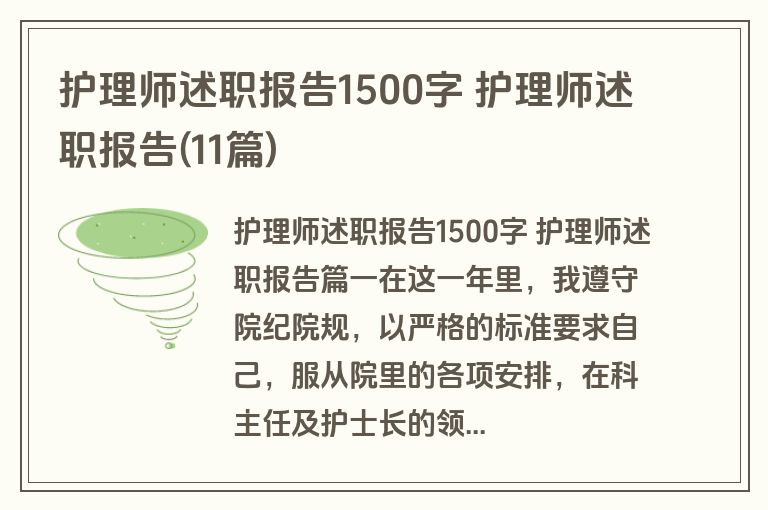 护理师述职报告1500字 护理师述职报告(11篇)

护理师述职报告1500字 护理师述职报告篇一在这一年里，我遵守院纪院规，以严格的标准要求自己，服从院里的各项安排，在科主任及护士长的领...